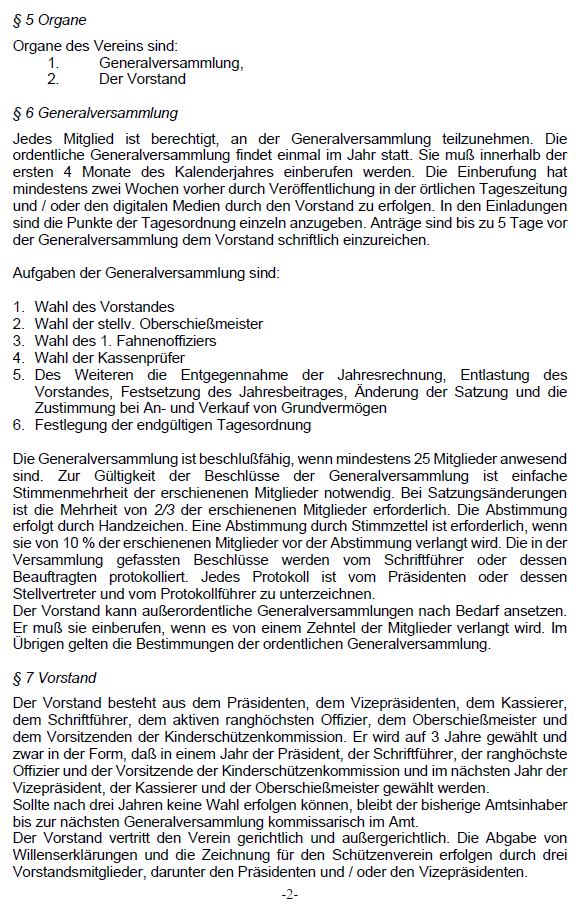 § 5 Organe

Organe des Vereins sind:
1. Generalversammlung,
2. Der Vorstand

§ 6 Generalversammlung

Jedes Mitglied ist berechtigt, an der Generalversammlung teilzunehmen. Die ordentliche Generalversammlung findet einmal im Jahr statt. Sie muß innerhalb der ersten 4 Monate des Kalenderjahres einberufen werden. Die Einberufung hat mindestens zwei Wochen vorher durch Veröffentlichung in der örtlichen Tageszeitung und / oder den digitalen Medien durch den Vorstand zu erfolgen. In den Einladungen sind die Punkte der Tagesordnung einzeln anzugeben. Anträge sind bis zu 5 Tage vor der Generalversammlung dem Vorstand schriftlich einzureichen.

Aufgaben der Generalversammlung sind:

1. Wahl des Vorstandes
2. Wahl der stellv. Oberschießmeister
3. Wahl des 1. Fahnenoffiziers
4. Wahl der Kassenprüfer
5. Des Weiteren die Entgegennahme der Jahresrechnung, Entlastung des Vorstandes, Festsetzung des Jahresbeitrages, Änderung der Satzung und die Zustimmung bei An- und Verkauf von Grundvermögen
6. Festlegung der endgültigen Tagesordnung

Die Generalversammlung ist beschlußfähig, wenn mindestens 25 Mitglieder anwesend sind. Zur Gültigkeit der Beschlüsse der Generalversammlung ist einfache Stimmenmehrheit der erschienenen Mitglieder notwendig. Bei Satzungsänderungen ist die Mehrheit von 2/3 der erschienenen Mitglieder erforderlich. Die Abstimmung erfolgt durch Handzeichen. Eine Abstimmung durch Stimmzettel ist erforderlich, wenn sie von 10 % der erschienenen Mitglieder vor der Abstimmung verlangt wird. Die in der Versammlung gefassten Beschlüsse werden vom Schriftführer oder dessen Beauftragten protokolliert. Jedes Protokoll ist vom Präsidenten oder dessen Stellvertreter und vom Protokollführer zu unterzeichnen.
Der Vorstand kann außerordentliche Generalversammlungen nach Bedarf ansetzen. Er muß sie einberufen, wenn es von einem Zehntel der Mitglieder verlangt wird. Im Übrigen gelten die Bestimmungen der ordentlichen Generalversammlung.

§ 7 Vorstand

Der Vorstand besteht aus dem Präsidenten, dem Vizepräsidenten, dem Kassierer, dem Schriftführer, dem aktiven ranghöchsten Offizier, dem Oberschießmeister und dem Vorsitzenden der Kinderschützenkommission. Er wird auf 3 Jahre gewählt und zwar in der Form, daß in einem Jahr der Präsident, der Schriftführer, der ranghöchste Offizier und der Vorsitzende der Kinderschützenkommission und im nächsten Jahr der Vizepräsident, der Kassierer und der Oberschießmeister gewählt werden.
Sollte nach drei Jahren keine Wahl erfolgen können, bleibt der bisherige Amtsinhaber bis zur nächsten Generalversammlung kommissarisch im Amt.
Der Vorstand vertritt den Verein gerichtlich und außergerichtlich. Die Abgabe von Willenserklärungen und die Zeichnung für den Schützenverein erfolgen durch drei Vorstandsmitglieder, darunter den Präsidenten und / oder den Vizepräsidenten.

-2-